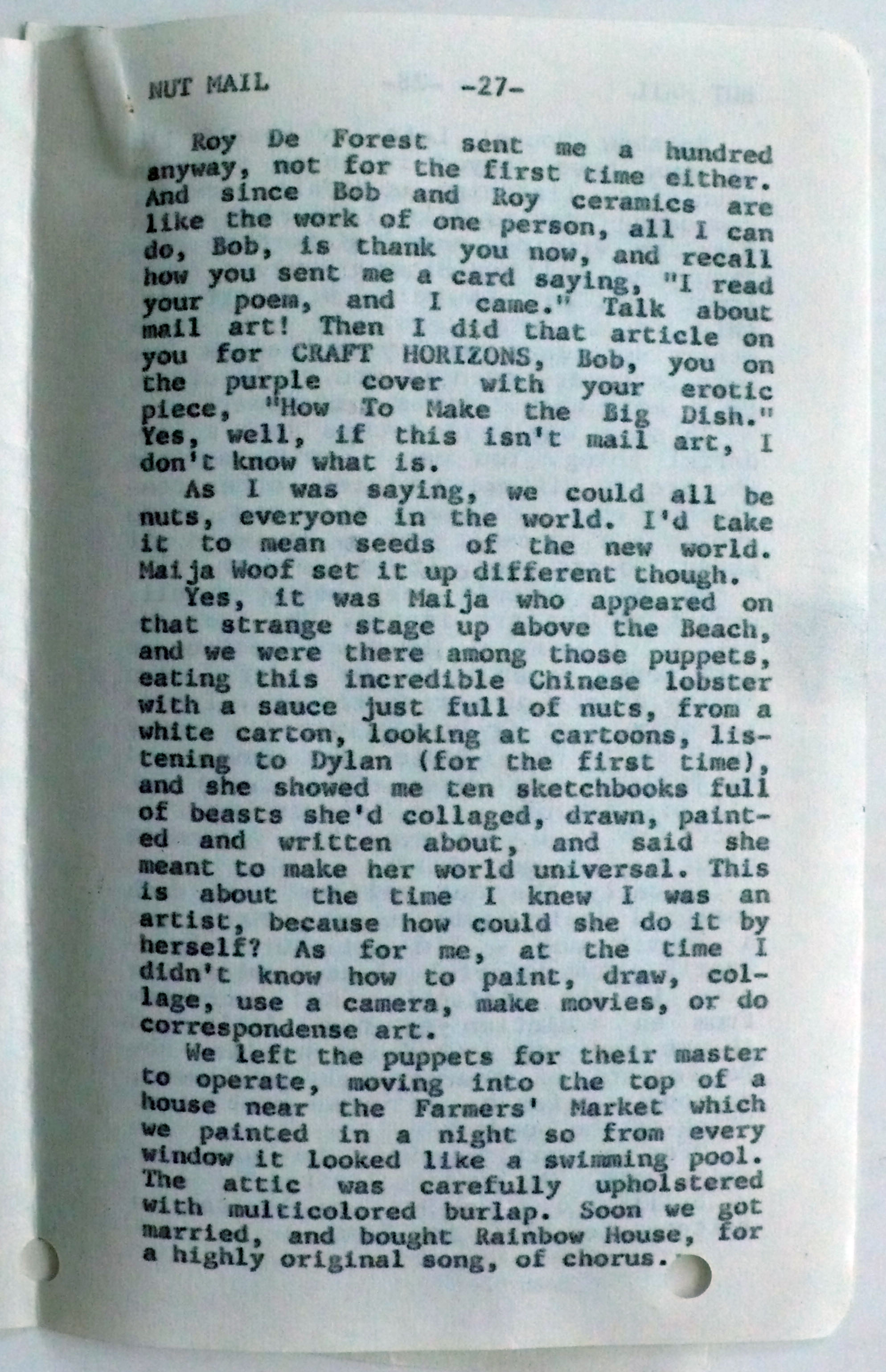 NUT MAIL -27-

Roy De Forest sent me a hundred anyway, not for the first time either. And since Bob and Roy ceramics are like the work of one person, all I can do, Bob, is thank you now, and recall how you sent me a card saying, "I read your poem, and I came." Talk about mail art! Then I did that article on you for CRAFT HORIZONS, Bob, you on the purple cover with your erotic piece, "How To Make the Big Dish." Yes, well, if this isn't mail art, I don't know what is.

As I was saying, we could all be nuts, everyone in the world. I'd take it to mean seeds of the new world. Maija Woof set it up different though.

Yes, it was Maija who appeared on that strange stage up above the Beach, and we were there among those puppets, eating this incredible Chinese lobster with a sauce just full of nuts, from a white carton, looking at cartoons, listening to Dylan (for the first time), and she showed me ten sketchbooks full of beasts she'd collaged, drawn, painted and written about, and said she meant to make her world universal. This is about the time I knew I was an artist, because how could she do it by herself? As for me, at the time I didn't know how to paint, draw, collage, use a camera, make movies, or do correspondense art.

We left the puppets for their master to operate, moving into the top of a house near the Farmers' Market which we painted in a night so from every window it looked like a swimming pool. The attic was carefully upholstered with multicolored burlap. Soon we got married, and bought Rainbow House, for a highly original song, of chorus.